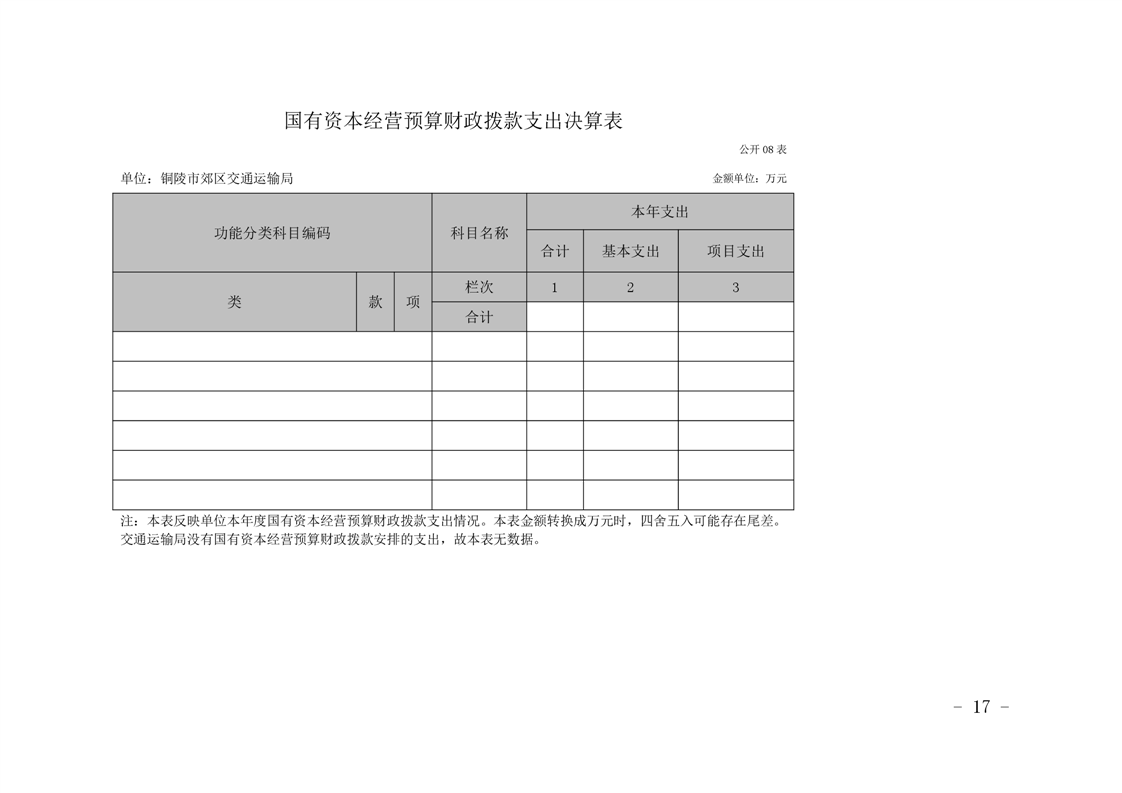 国有资本经营预算财政拨款支出决算表

公开 08 表

单位：铜陵市郊区交通运输局

金额单位：万元

| 功能分类科目编码 | | | 科目名称 | 本年支出 | | |
|---|---|---|---|---|---|---|
| | | | | 合计 | 基本支出 | 项目支出 |
| 类 | 款 | 项 | 栏次 | 1 | 2 | 3 |
| | | | 合计 | | | |
| | | | | | | |
| | | | | | | |
| | | | | | | |
| | | | | | | |
| | | | | | | |
| | | | | | | |

注：本表反映单位本年度国有资本经营预算财政拨款支出情况。本表金额转换成万元时，四舍五入可能存在尾差。交通运输局没有国有资本经营预算财政拨款安排的支出，故本表无数据。

- 17 -